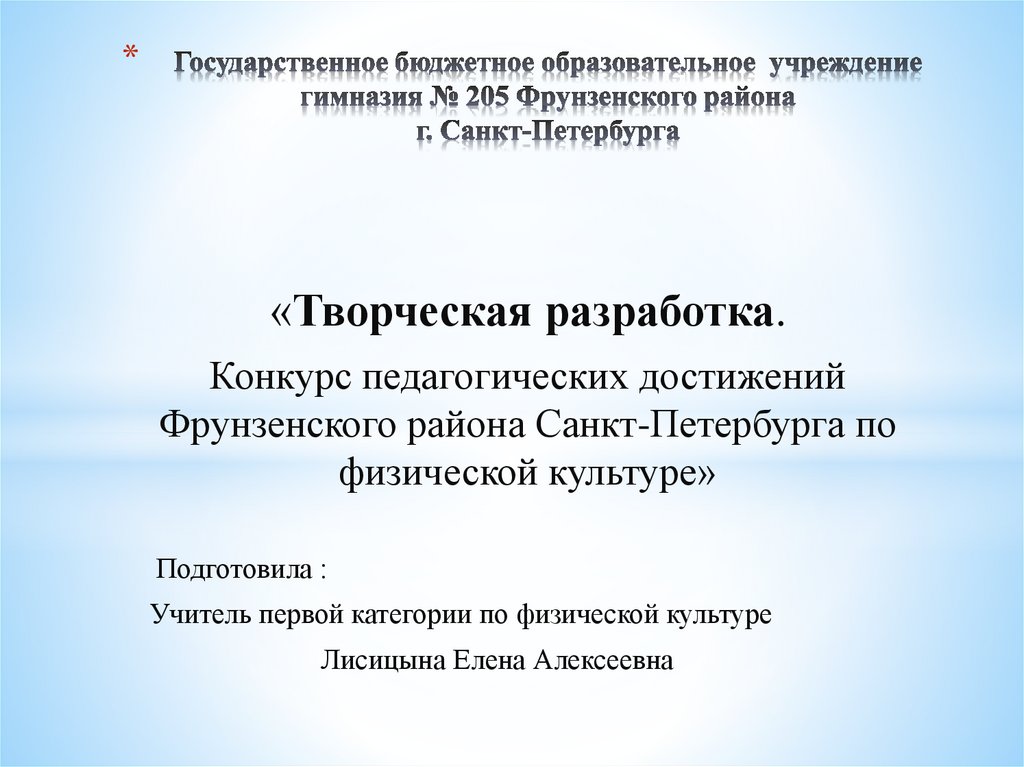 * Государственное бюджетное образовательное учреждение гимназия № 205 Фрунзенского района г. Санкт-Петербурга

«Творческая разработка.

Конкурс педагогических достижений Фрунзенского района Санкт-Петербурга по физической культуре»

Подготовила :

Учитель первой категории по физической культуре

Лисицына Елена Алексеевна